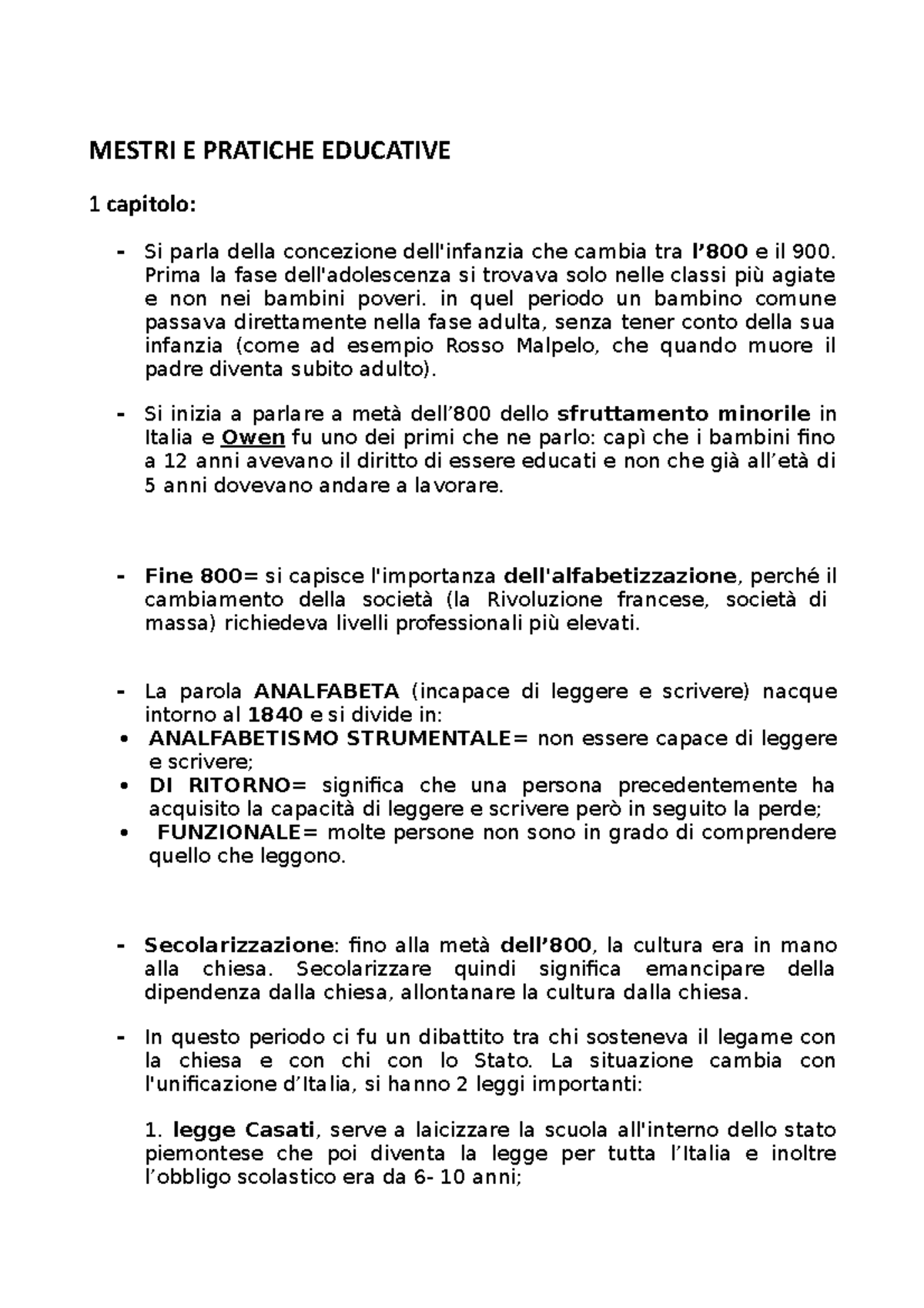 MESTRI E PRATICHE EDUCATIVE

1 capitolo:

- Si parla della concezione dell'infanzia che cambia tra l'800 e il 900. Prima la fase dell'adolescenza si trovava solo nelle classi più agiate e non nei bambini poveri. in quel periodo un bambino comune passava direttamente nella fase adulta, senza tener conto della sua infanzia (come ad esempio Rosso Malpelo, che quando muore il padre diventa subito adulto).

- Si inizia a parlare a metà dell'800 dello sfruttamento minorile in Italia e Owen fu uno dei primi che ne parlo: capì che i bambini fino a 12 anni avevano il diritto di essere educati e non che già all'età di 5 anni dovevano andare a lavorare.

- Fine 800= si capisce l'importanza dell'alfabetizzazione, perché il cambiamento della società (la Rivoluzione francese, società di massa) richiedeva livelli professionali più elevati.

- La parola ANALFABETA (incapace di leggere e scrivere) nacque intorno al 1840 e si divide in:
• ANALFABETISMO STRUMENTALE= non essere capace di leggere e scrivere;
• DI RITORNO= significa che una persona precedentemente ha acquisito la capacità di leggere e scrivere però in seguito la perde;
• FUNZIONALE= molte persone non sono in grado di comprendere quello che leggono.

- Secolarizzazione: fino alla metà dell'800, la cultura era in mano alla chiesa. Secolarizzare quindi significa emancipare della dipendenza dalla chiesa, allontanare la cultura dalla chiesa.

- In questo periodo ci fu un dibattito tra chi sosteneva il legame con la chiesa e con chi con lo Stato. La situazione cambia con l'unificazione d'Italia, si hanno 2 leggi importanti:

1. legge Casati, serve a laicizzare la scuola all'interno dello stato piemontese che poi diventa la legge per tutta l'Italia e inoltre l'obbligo scolastico era da 6- 10 anni;